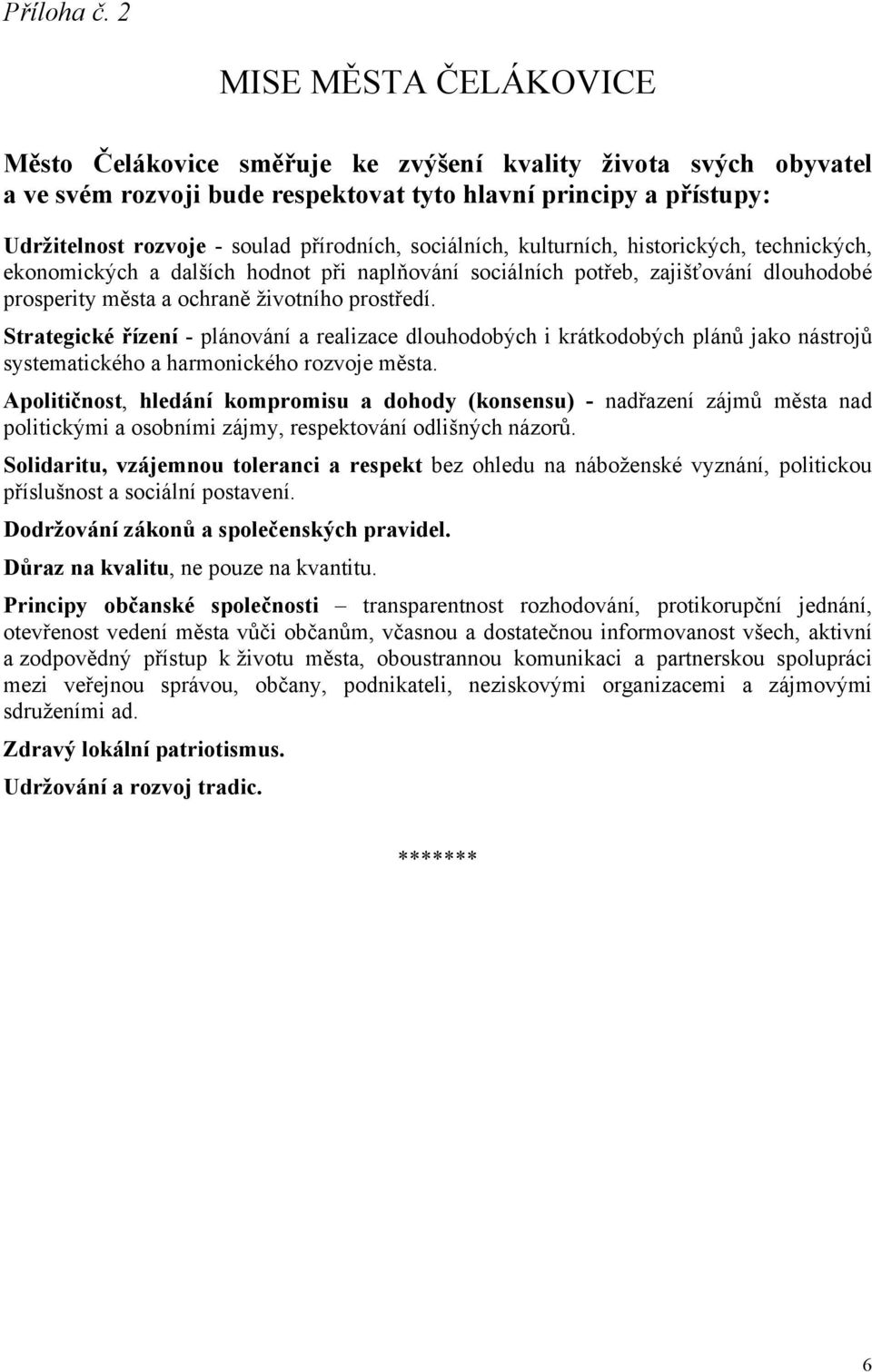 Příloha č. 2

MISE MĚSTA ČELÁKOVICE

Město Čelákovice směřuje ke zvýšení kvality života svých obyvatel a ve svém rozvoji bude respektovat tyto hlavní principy a přístupy:

Udržitelnost rozvoje - soulad přírodních, sociálních, kulturních, historických, technických, ekonomických a dalších hodnot při naplňování sociálních potřeb, zajišťování dlouhodobé prosperity města a ochraně životního prostředí.

Strategické řízení - plánování a realizace dlouhodobých i krátkodobých plánů jako nástrojů systematického a harmonického rozvoje města.

Apolitičnost, hledání kompromisu a dohody (konsensu) - nadřazení zájmů města nad politickými a osobními zájmy, respektování odlišných názorů.

Solidaritu, vzájemnou toleranci a respekt bez ohledu na náboženské vyznání, politickou příslušnost a sociální postavení.

Dodržování zákonů a společenských pravidel.

Důraz na kvalitu, ne pouze na kvantitu.

Principy občanské společnosti – transparentnost rozhodování, protikorupční jednání, otevřenost vedení města vůči občanům, včasnou a dostatečnou informovanost všech, aktivní a zodpovědný přístup k životu města, oboustrannou komunikaci a partnerskou spolupráci mezi veřejnou správou, občany, podnikateli, neziskovými organizacemi a zájmovými sdruženími ad.

Zdravý lokální patriotismus.

Udržování a rozvoj tradic.

*******

6